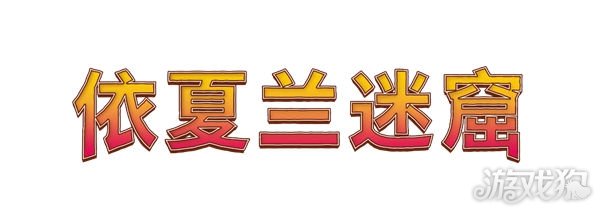 依夏兰迷窟

游戏狗